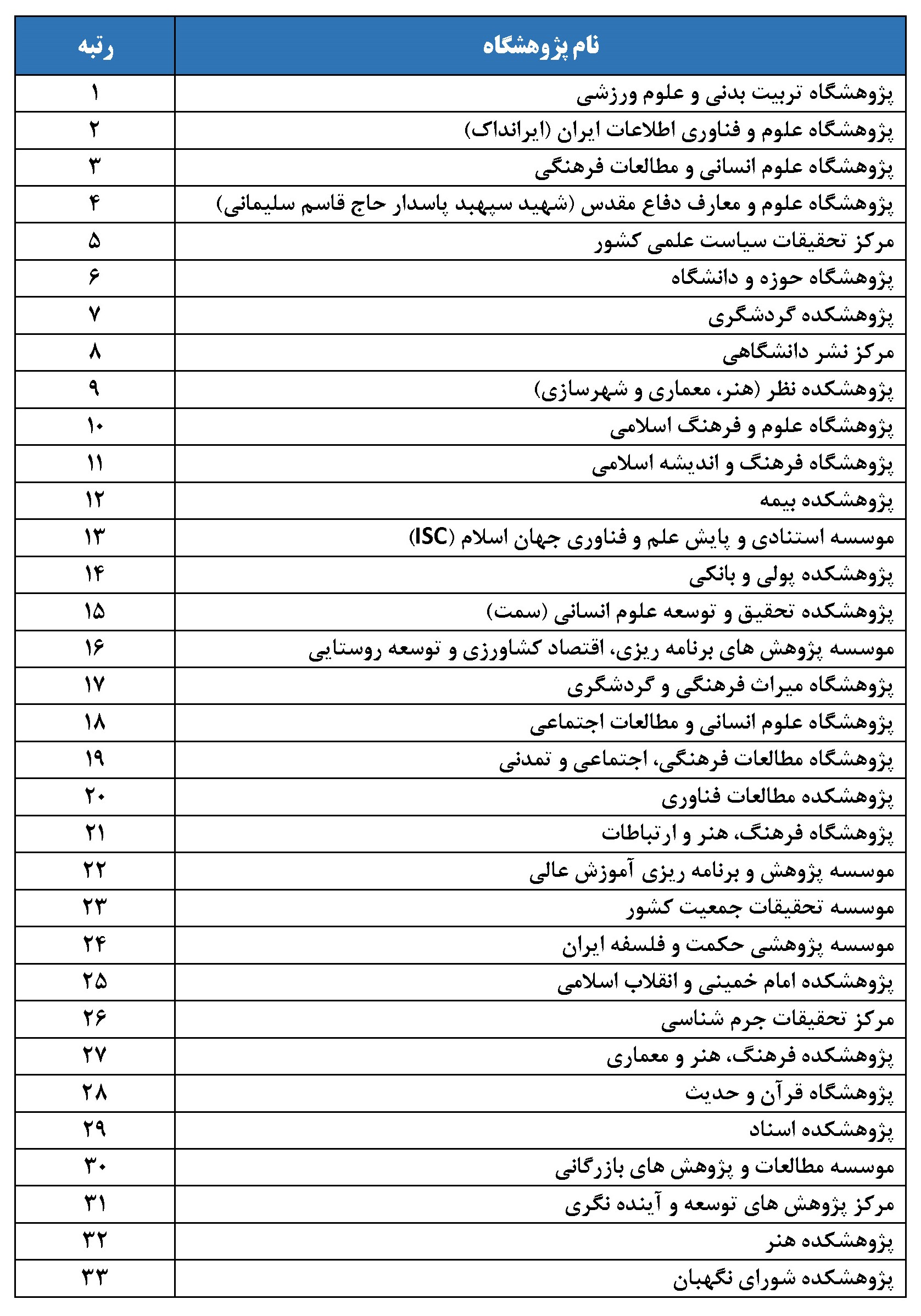 | نام پژوهشگاه | رتبه |
|---|---|
| پژوهشگاه تربیت بدنی و علوم ورزشی | ۱ |
| پژوهشگاه علوم و فناوری اطلاعات ایران (ایرانداک) | ۲ |
| پژوهشگاه علوم انسانی و مطالعات فرهنگی | ۳ |
| پژوهشگاه علوم و معارف دفاع مقدس (شهید سپهبد پاسدار حاج قاسم سلیمانی) | ۴ |
| مرکز تحقیقات سیاست علمی کشور | ۵ |
| پژوهشگاه حوزه و دانشگاه | ۶ |
| پژوهشکده گردشگری | ۷ |
| مرکز نشر دانشگاهی | ۸ |
| پژوهشکده نظر (هنر، معماری و شهرسازی) | ۹ |
| پژوهشگاه علوم و فرهنگ اسلامی | ۱۰ |
| پژوهشگاه فرهنگ و اندیشه اسلامی | ۱۱ |
| پژوهشکده بیمه | ۱۲ |
| موسسه استنادی و پایش علم و فناوری جهان اسلام (ISC) | ۱۳ |
| پژوهشکده پولی و بانکی | ۱۴ |
| پژوهشکده تحقیق و توسعه علوم انسانی (سمت) | ۱۵ |
| موسسه پژوهش های برنامه ریزی، اقتصاد کشاورزی و توسعه روستایی | ۱۶ |
| پژوهشگاه میراث فرهنگی و گردشگری | ۱۷ |
| پژوهشگاه علوم انسانی و مطالعات اجتماعی | ۱۸ |
| پژوهشگاه مطالعات فرهنگی، اجتماعی و تمدنی | ۱۹ |
| پژوهشکده مطالعات فناوری | ۲۰ |
| پژوهشگاه فرهنگ، هنر و ارتباطات | ۲۱ |
| موسسه پژوهش و برنامه ریزی آموزش عالی | ۲۲ |
| موسسه تحقیقات جمعیت کشور | ۲۳ |
| موسسه پژوهشی حکمت و فلسفه ایران | ۲۴ |
| پژوهشکده امام خمینی و انقلاب اسلامی | ۲۵ |
| مرکز تحقیقات جرم شناسی | ۲۶ |
| پژوهشکده فرهنگ، هنر و معماری | ۲۷ |
| پژوهشگاه قرآن و حدیث | ۲۸ |
| پژوهشکده اسناد | ۲۹ |
| موسسه مطالعات و پژوهش های بازرگانی | ۳۰ |
| مرکز پژوهش های توسعه و آینده نگری | ۳۱ |
| پژوهشکده هنر | ۳۲ |
| پژوهشکده شورای نگهبان | ۳۳ |